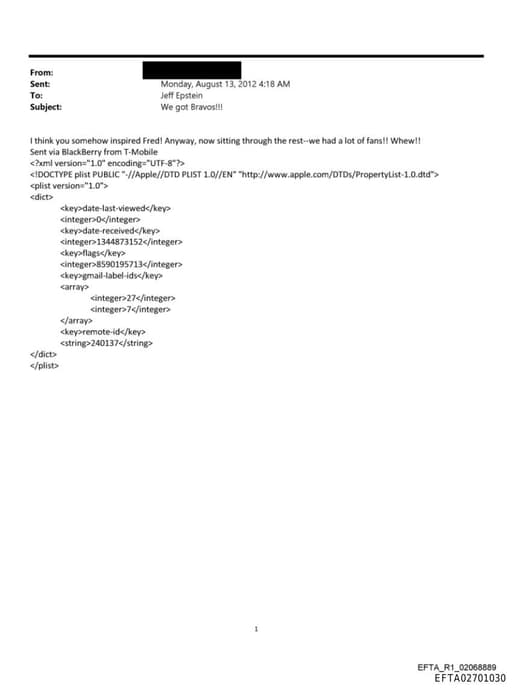 From:
Sent: Monday, August 13, 2012 4:18 AM
To: Jeff Epstein
Subject: We got Bravos!!!

I think you somehow inspired Fred! Anyway, now sitting through the rest--we had a lot of fans!! Whew!!
Sent via BlackBerry from T-Mobile
<?xml version="1.0" encoding="UTF-8"?>
<!DOCTYPE plist PUBLIC "-//Apple//DTD PLIST 1.0//EN" "http://www.apple.com/DTDs/PropertyList-1.0.dtd">
<plist version="1.0">
<dict>
<key>date-last-viewed</key>
<integer>0</integer>
<key>date-received</key>
<integer>1344873152</integer>
<key>flags</key>
<integer>8590195713</integer>
<key>gmail-label-ids</key>
<array>
<integer>27</integer>
<integer>7</integer>
</array>
<key>remote-id</key>
<string>240137</string>
</dict>
</plist>

1

EFTA_R1_02068889
EFTA02701030